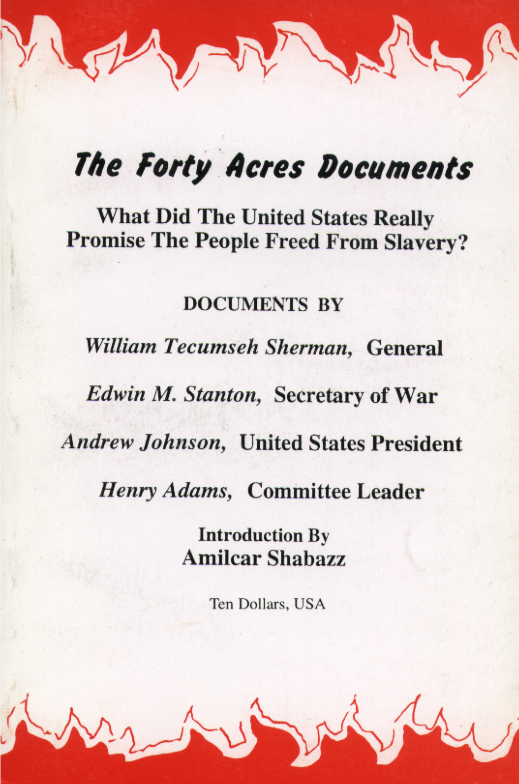 The Forty Acres Documents

What Did The United States Really Promise The People Freed From Slavery?

DOCUMENTS BY

William Tecumseh Sherman, General

Edwin M. Stanton, Secretary of War

Andrew Johnson, United States President

Henry Adams, Committee Leader

Introduction By
Amilcar Shabazz

Ten Dollars, USA